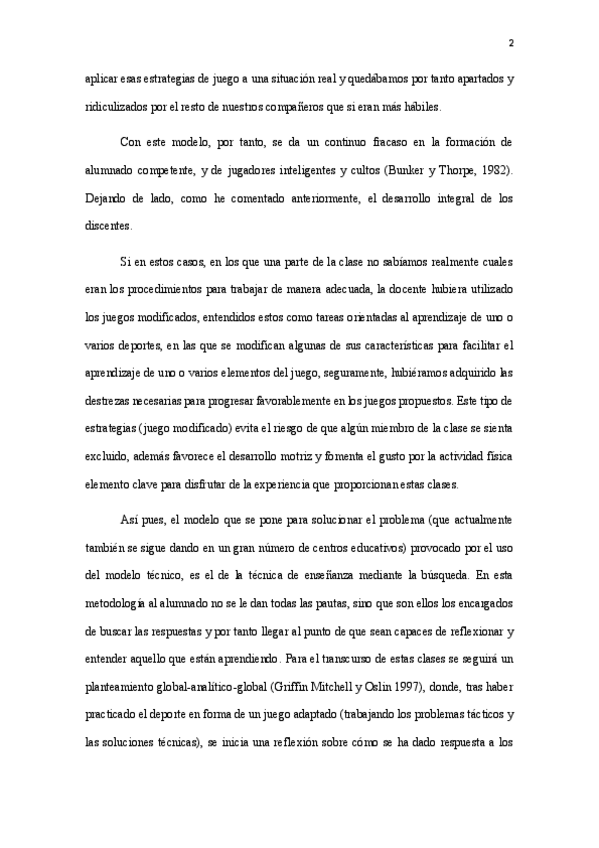 2

aplicar esas estrategias de juego a una situación real y quedábamos por tanto apartados y ridiculizados por el resto de nuestros compañeros que si eran más hábiles.

Con este modelo, por tanto, se da un continuo fracaso en la formación de alumnado competente, y de jugadores inteligentes y cultos (Bunker y Thorpe, 1982). Dejando de lado, como he comentado anteriormente, el desarrollo integral de los discentes.

Si en estos casos, en los que una parte de la clase no sabíamos realmente cuales eran los procedimientos para trabajar de manera adecuada, la docente hubiera utilizado los juegos modificados, entendidos estos como tareas orientadas al aprendizaje de uno o varios deportes, en las que se modifican algunas de sus características para facilitar el aprendizaje de uno o varios elementos del juego, seguramente, hubiéramos adquirido las destrezas necesarias para progresar favorablemente en los juegos propuestos. Este tipo de estrategias (juego modificado) evita el riesgo de que algún miembro de la clase se sienta excluido, además favorece el desarrollo motriz y fomenta el gusto por la actividad física elemento clave para disfrutar de la experiencia que proporcionan estas clases.

Así pues, el modelo que se pone para solucionar el problema (que actualmente también se sigue dando en un gran número de centros educativos) provocado por el uso del modelo técnico, es el de la técnica de enseñanza mediante la búsqueda. En esta metodología al alumnado no se le dan todas las pautas, sino que son ellos los encargados de buscar las respuestas y por tanto llegar al punto de que sean capaces de reflexionar y entender aquello que están aprendiendo. Para el transcurso de estas clases se seguirá un planteamiento global-analítico-global (Griffin Mitchell y Oslin 1997), donde, tras haber practicado el deporte en forma de un juego adaptado (trabajando los problemas tácticos y las soluciones técnicas), se inicia una reflexión sobre cómo se ha dado respuesta a los